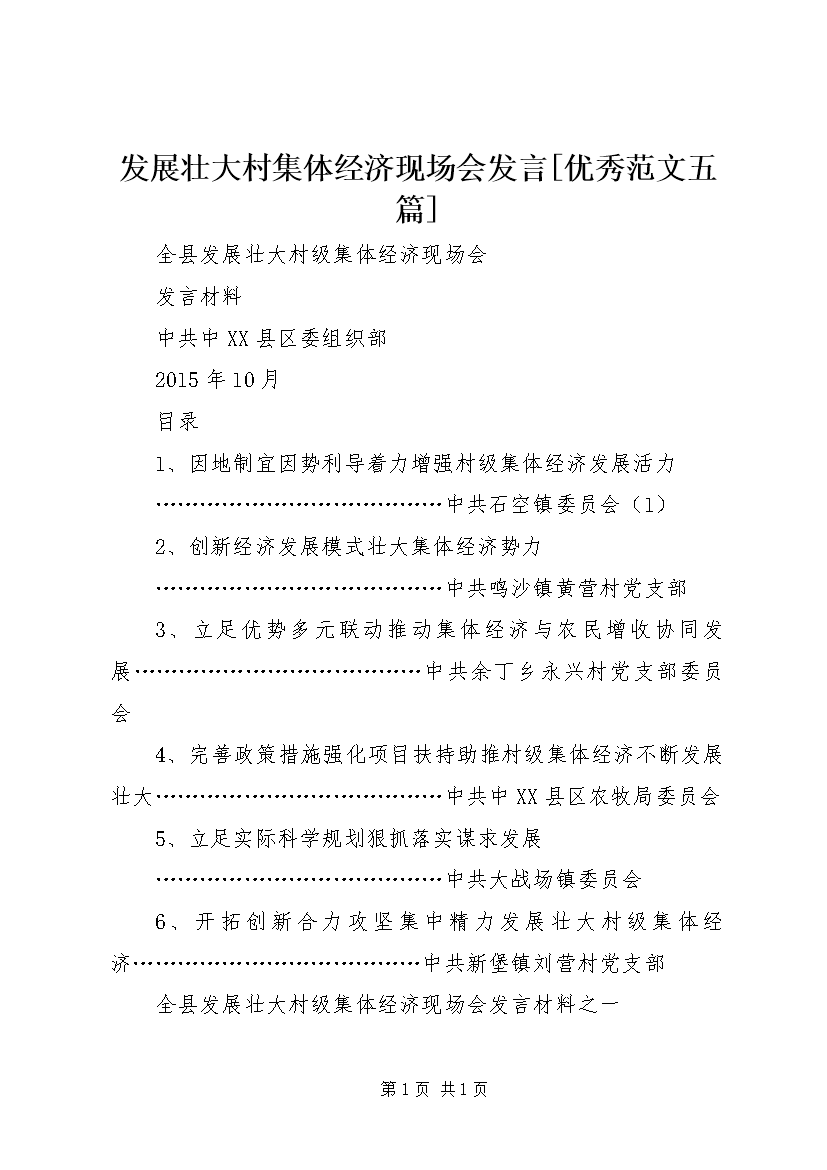 发展壮大村集体经济现场会发言[优秀范文五篇]

全县发展壮大村级集体经济现场会

发言材料

中共中XX县区委组织部

2015年10月

目录

1、因地制宜因势利导着力增强村级集体经济发展活力……………………………………中共石空镇委员会（1）

2、创新经济发展模式壮大集体经济势力……………………………………中共鸣沙镇黄营村党支部

3、立足优势多元联动推动集体经济与农民增收协同发展……………………………………中共余丁乡永兴村党支部委员会

4、完善政策措施强化项目扶持助推村级集体经济不断发展壮大……………………………………中共中XX县区农牧局委员会

5、立足实际科学规划狠抓落实谋求发展……………………………………中共大战场镇委员会

6、开拓创新合力攻坚集中精力发展壮大村级集体经济……………………………………中共新堡镇刘营村党支部

全县发展壮大村级集体经济现场会发言材料之一

第1页 共1页